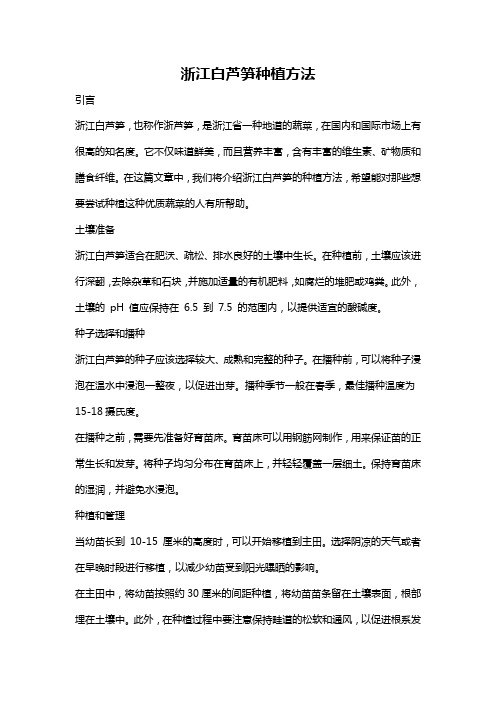 浙江白芦笋种植方法

引言

浙江白芦笋，也称作浙芦笋，是浙江省一种地道的蔬菜，在国内和国际市场上有很高的知名度。它不仅味道鲜美，而且营养丰富，含有丰富的维生素、矿物质和膳食纤维。在这篇文章中，我们将介绍浙江白芦笋的种植方法，希望能对那些想要尝试种植这种优质蔬菜的人有所帮助。

土壤准备

浙江白芦笋适合在肥沃、疏松、排水良好的土壤中生长。在种植前，土壤应该进行深翻，去除杂草和石块，并施加适量的有机肥料，如腐烂的堆肥或鸡粪。此外，土壤的 pH 值应保持在 6.5 到 7.5 的范围内，以提供适宜的酸碱度。

种子选择和播种

浙江白芦笋的种子应该选择较大、成熟和完整的种子。在播种前，可以将种子浸泡在温水中浸泡一整夜，以促进出芽。播种季节一般在春季，最佳播种温度为 15-18 摄氏度。

在播种之前，需要先准备好育苗床。育苗床可以用钢筋网制作，用来保证苗的正常生长和发芽。将种子均匀分布在育苗床上，并轻轻覆盖一层细土。保持育苗床的湿润，并避免水浸泡。

种植和管理

当幼苗长到 10-15 厘米的高度时，可以开始移植到主田。选择阴凉的天气或者在早晚时段进行移植，以减少幼苗受到阳光曝晒的影响。

在主田中，将幼苗按照约 30 厘米的间距种植，将幼苗苗条留在土壤表面，根部埋在土壤中。此外，在种植过程中要注意保持畦道的松软和通风，以促进根系发